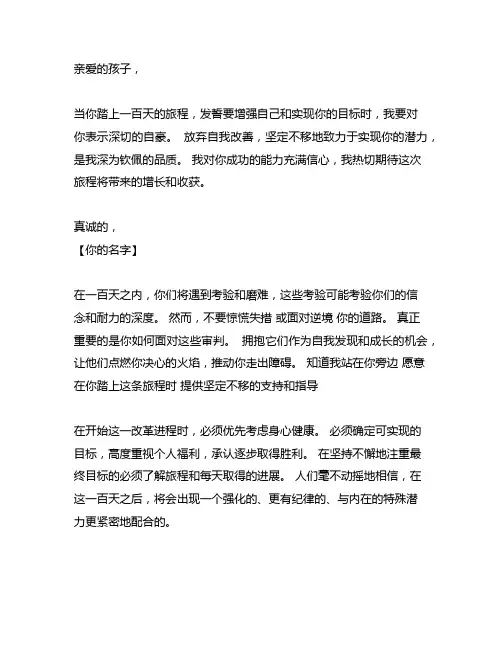 亲爱的孩子，

当你踏上一百天的旅程，发誓要增强自己和实现你的目标时，我要对你表示深切的自豪。 放弃自我改善，坚定不移地致力于实现你的潜力，是我深为钦佩的品质。 我对你成功的能力充满信心，我热切期待这次旅程将带来的增长和收获。

真诚的，
【你的名字】

在一百天之内，你们将遇到考验和磨难，这些考验可能考验你们的信念和耐力的深度。 然而，不要惊慌失措 或面对逆境 你的道路。 真正重要的是你如何面对这些审判。 拥抱它们作为自我发现和成长的机会，让他们点燃你决心的火焰，推动你走出障碍。 知道我站在你旁边 愿意在你踏上这条旅程时 提供坚定不移的支持和指导

在开始这一改革进程时，必须优先考虑身心健康。 必须确定可实现的目标，高度重视个人福利，承认逐步取得胜利。 在坚持不懈地注重最终目标的必须了解旅程和每天取得的进展。 人们毫不动摇地相信，在这一百天之后，将会出现一个强化的、更有纪律的、与内在的特殊潜力更紧密地配合的。